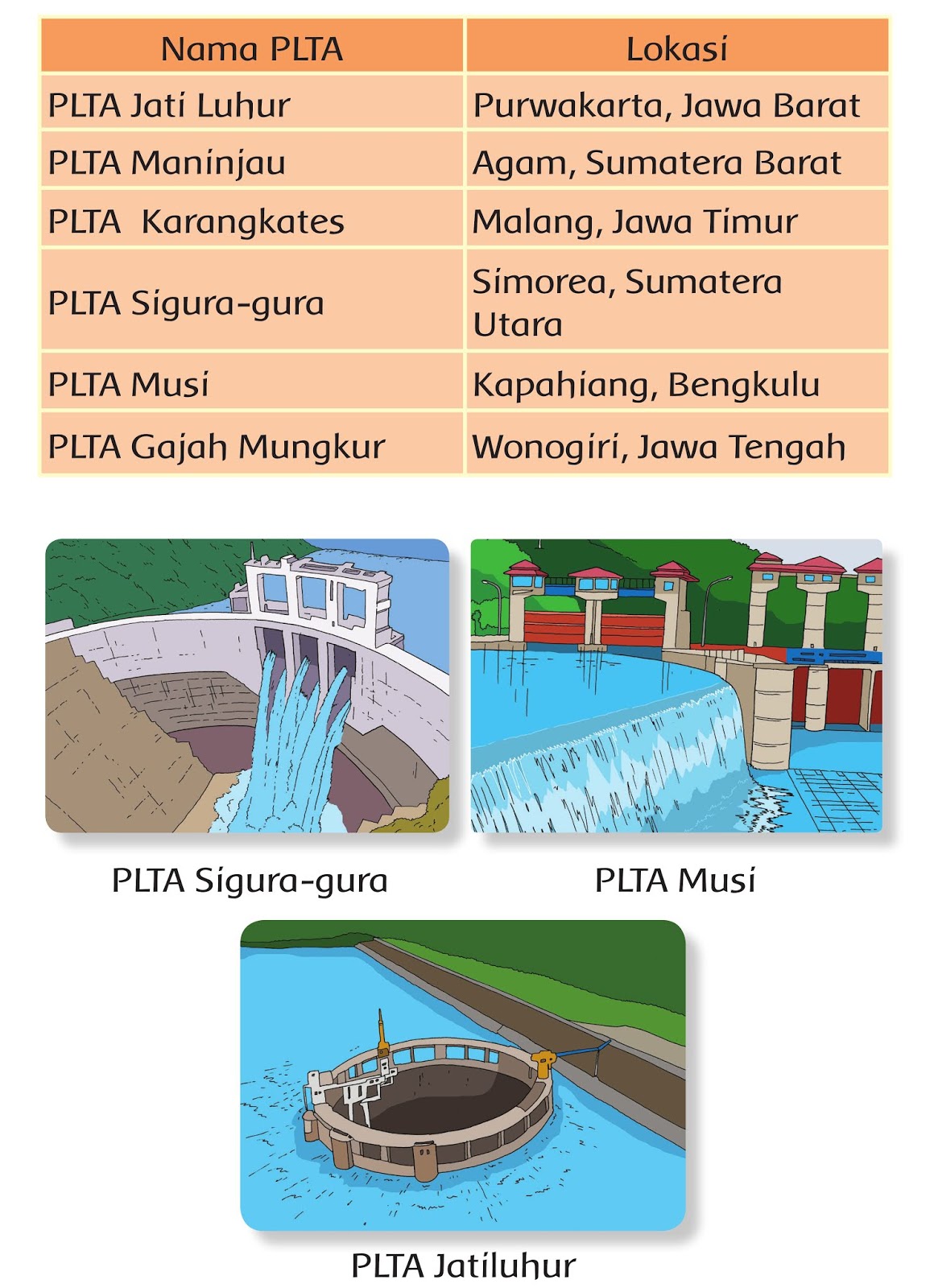 | Nama PLTA | Lokasi |
|---|---|
| PLTA Jati Luhur | Purwakarta, Jawa Barat |
| PLTA Maninjau | Agam, Sumatera Barat |
| PLTA Karangkates | Malang, Jawa Timur |
| PLTA Sigura-gura | Simorea, Sumatera Utara |
| PLTA Musi | Kapahiang, Bengkulu |
| PLTA Gajah Mungkur | Wonogiri, Jawa Tengah |

PLTA Sigura-gura

PLTA Musi

PLTA Jatiluhur